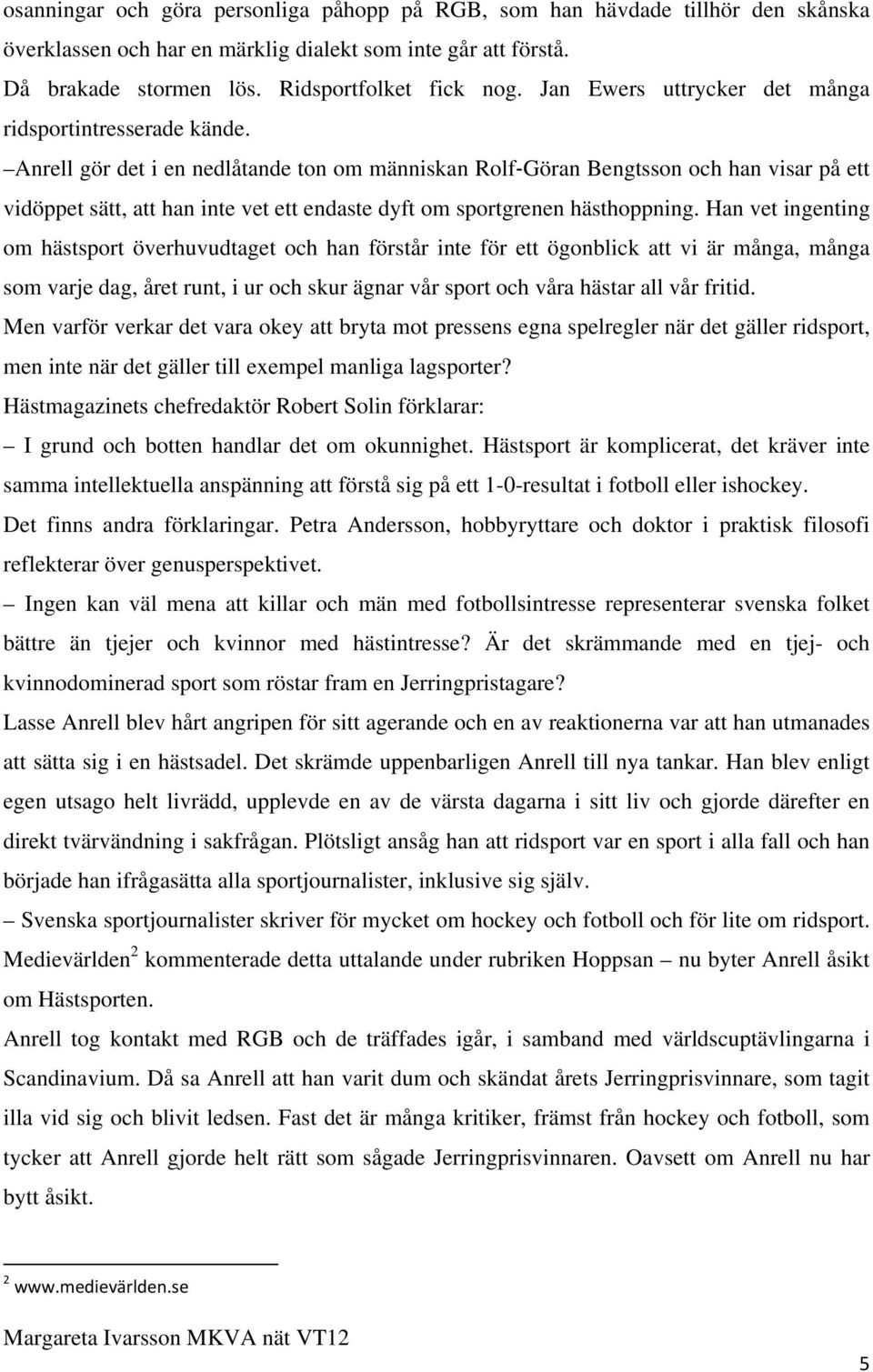 osanningar och göra personliga påhopp på RGB, som han hävdade tillhör den skånska överklassen och har en märklig dialekt som inte går att förstå.

Då brakade stormen lös. Ridsportfolket fick nog. Jan Ewers uttrycker det många ridsportintresserade kände.

–Anrell gör det i en nedlåtande ton om människan Rolf-Göran Bengtsson och han visar på ett vidöppet sätt, att han inte vet ett endaste dyft om sportgrenen hästhoppning. Han vet ingenting om hästsport överhuvudtaget och han förstår inte för ett ögonblick att vi är många, många som varje dag, året runt, i ur och skur ägnar vår sport och våra hästar all vår fritid.

Men varför verkar det vara okey att bryta mot pressens egna spelregler när det gäller ridsport, men inte när det gäller till exempel manliga lagsporter?

Hästmagazinets chefredaktör Robert Solin förklarar:

– I grund och botten handlar det om okunnighet. Hästsport är komplicerat, det kräver inte samma intellektuella anspänning att förstå sig på ett 1-0-resultat i fotboll eller ishockey.

Det finns andra förklaringar. Petra Andersson, hobbyryttare och doktor i praktisk filosofi reflekterar över genusperspektivet.

– Ingen kan väl mena att killar och män med fotbollsintresse representerar svenska folket bättre än tjejer och kvinnor med hästintresse? Är det skrämmande med en tjej- och kvinnodominerad sport som röstar fram en Jerringpristagare?

Lasse Anrell blev hårt angripen för sitt agerande och en av reaktionerna var att han utmanades att sätta sig i en hästsadel. Det skrämde uppenbarligen Anrell till nya tankar. Han blev enligt egen utsago helt livrädd, upplevde en av de värsta dagarna i sitt liv och gjorde därefter en direkt tvärvändning i sakfrågan. Plötsligt ansåg han att ridsport var en sport i alla fall och han började han ifrågasätta alla sportjournalister, inklusive sig själv.

– Svenska sportjournalister skriver för mycket om hockey och fotboll och för lite om ridsport.

Medievärlden$^2$ kommenterade detta uttalande under rubriken Hoppsan – nu byter Anrell åsikt om Hästsporten.

Anrell tog kontakt med RGB och de träffades igår, i samband med världscuptävlingarna i Scandinavium. Då sa Anrell att han varit dum och skändat årets Jerringprisvinnare, som tagit illa vid sig och blivit ledsen. Fast det är många kritiker, främst från hockey och fotboll, som tycker att Anrell gjorde helt rätt som sågade Jerringprisvinnaren. Oavsett om Anrell nu har bytt åsikt.

$^2$ www.medievärlden.se

Margareta Ivarsson MKVA nät VT12

5